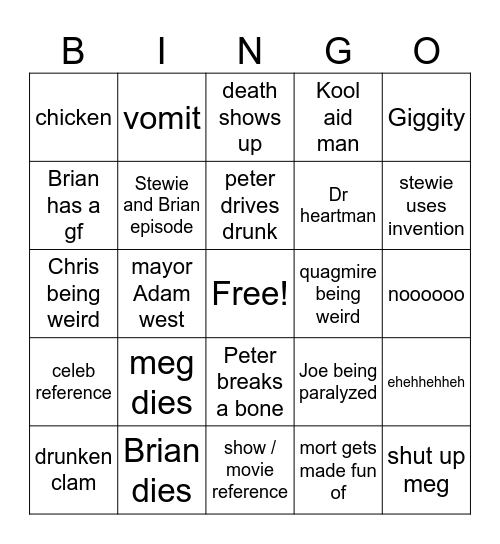 | B | I | N | G | O |
|---|---|---|---|---|
| chicken | vomit | death shows up | Kool aid man | Giggity |
| Brian has a gf | Stewie and Brian episode | peter drives drunk | Dr heartman | stewie uses invention |
| Chris being weird | mayor Adam west | Free! | quagmire being weird | noooooo |
| celeb reference | meg dies | Peter breaks a bone | Joe being paralyzed | ehehhehheh |
| drunken clam | Brian dies | show / movie reference | mort gets made fun of | shut up meg |